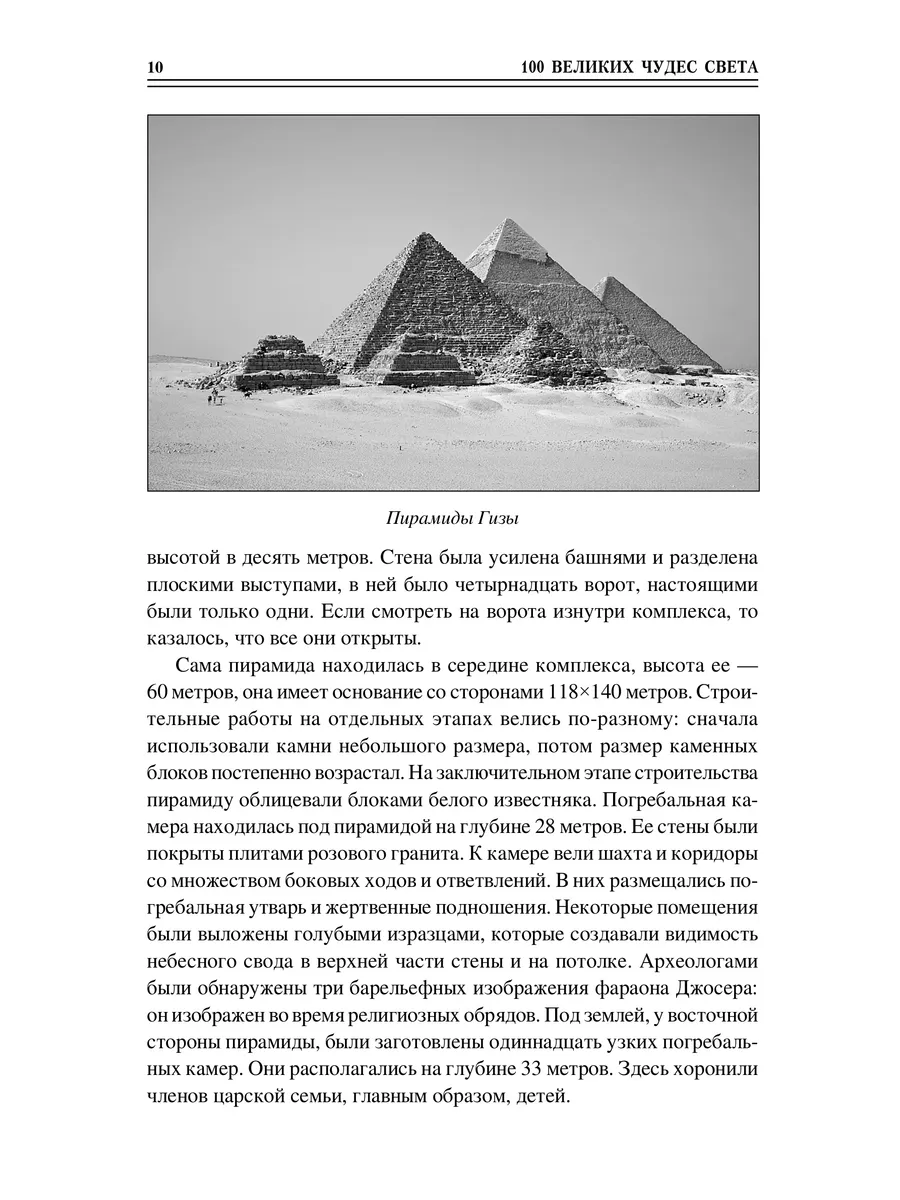 10 100 ВЕЛИКИХ ЧУДЕС СВЕТА

Пирамиды Гизы

высотой в десять метров. Стена была усилена башнями и разделена плоскими выступами, в ней было четырнадцать ворот, настоящими были только одни. Если смотреть на ворота изнутри комплекса, то казалось, что все они открыты.

Сама пирамида находилась в середине комплекса, высота ее — 60 метров, она имеет основание со сторонами 118×140 метров. Строительные работы на отдельных этапах велись по-разному: сначала использовали камни небольшого размера, потом размер каменных блоков постепенно возрастал. На заключительном этапе строительства пирамиду облицевали блоками белого известняка. Погребальная камера находилась под пирамидой на глубине 28 метров. Ее стены были покрыты плитами розового гранита. К камере вели шахта и коридоры со множеством боковых ходов и ответвлений. В них размещались погребальная утварь и жертвенные подношения. Некоторые помещения были выложены голубыми изразцами, которые создавали видимость небесного свода в верхней части стены и на потолке. Археологами были обнаружены три барельефных изображения фараона Джосера: он изображен во время религиозных обрядов. Под землей, у восточной стороны пирамиды, были заготовлены одиннадцать узких погребальных камер. Они располагались на глубине 33 метров. Здесь хоронили членов царской семьи, главным образом, детей.